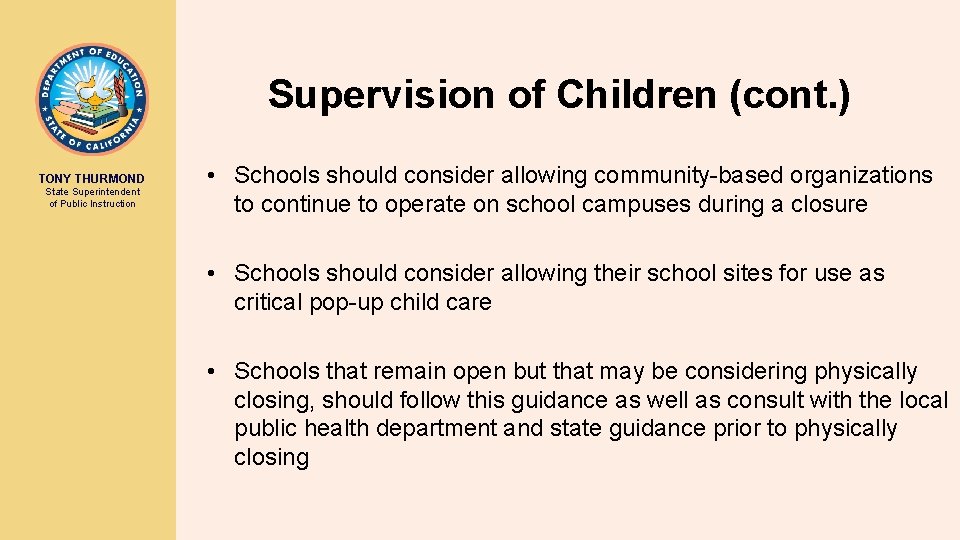 DEPARTMENT OF EDUCATION
STATE OF CALIFORNIA

TONY THURMOND
State Superintendent of Public Instruction

Supervision of Children (cont.)

• Schools should consider allowing community-based organizations to continue to operate on school campuses during a closure

• Schools should consider allowing their school sites for use as critical pop-up child care

• Schools that remain open but that may be considering physically closing, should follow this guidance as well as consult with the local public health department and state guidance prior to physically closing